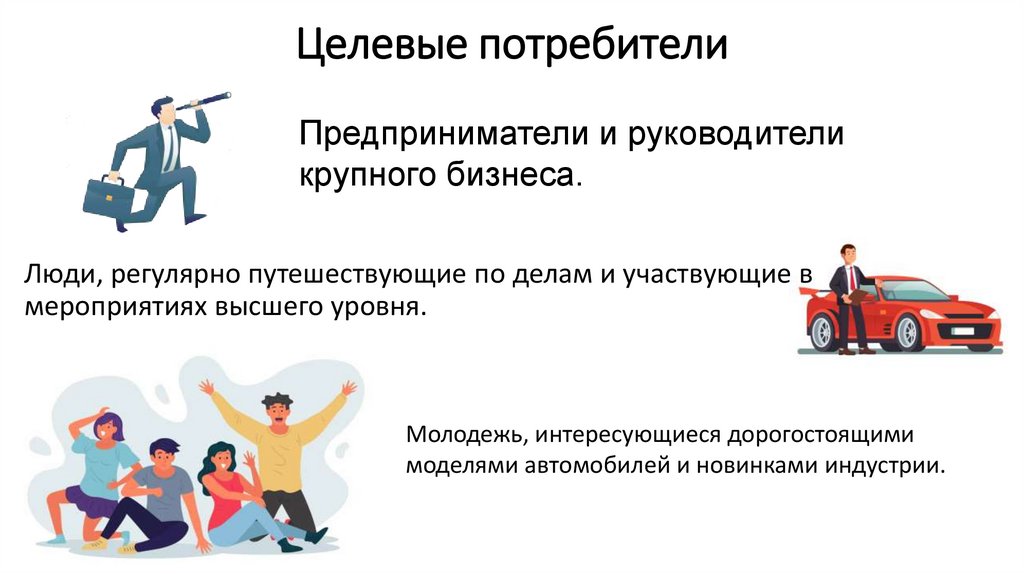 Целевые потребители

Предприниматели и руководители крупного бизнеса.

Люди, регулярно путешествующие по делам и участвующие в мероприятиях высшего уровня.

Молодежь, интересующиеся дорогостоящими моделями автомобилей и новинками индустрии.